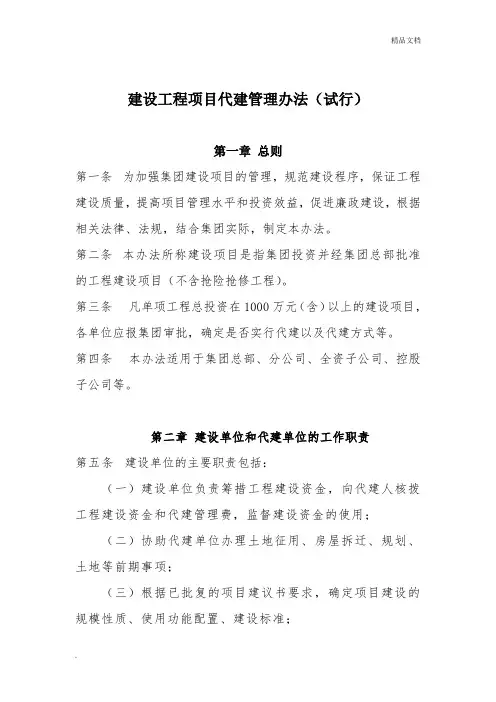 精品文档

建设工程项目代建管理办法（试行）

第一章 总则

第一条 为加强集团建设项目的管理，规范建设程序，保证工程建设质量，提高项目管理水平和投资效益，促进廉政建设，根据相关法律、法规，结合集团实际，制定本办法。

第二条 本办法所称建设项目是指集团投资并经集团总部批准的工程建设项目（不含抢险抢修工程）。

第三条 凡单项工程总投资在1000万元（含）以上的建设项目，各单位应报集团审批，确定是否实行代建以及代建方式等。

第四条 本办法适用于集团总部、分公司、全资子公司、控股子公司等。

第二章 建设单位和代建单位的工作职责

第五条 建设单位的主要职责包括：

（一）建设单位负责筹措工程建设资金，向代建人核拨工程建设资金和代建管理费，监督建设资金的使用；

（二）协助代建单位办理土地征用、房屋拆迁、规划、土地等前期事项；

（三）根据已批复的项目建议书要求，确定项目建设的规模性质、使用功能配置、建设标准；